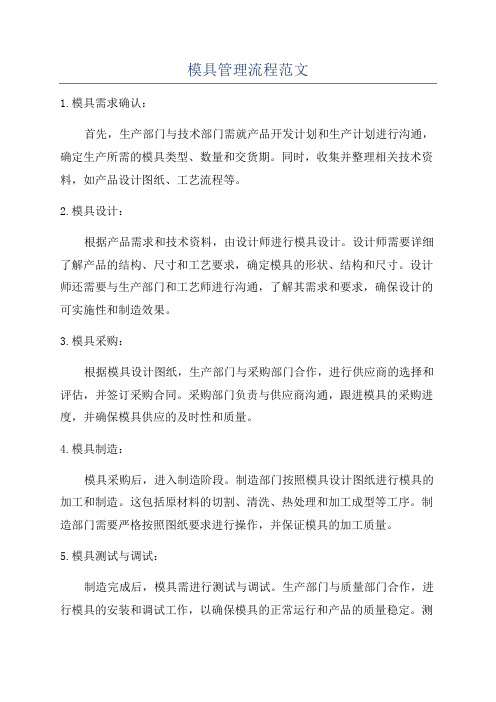 模具管理流程范文

1.模具需求确认：

首先，生产部门与技术部门需就产品开发计划和生产计划进行沟通，确定生产所需的模具类型、数量和交货期。同时，收集并整理相关技术资料，如产品设计图纸、工艺流程等。

2.模具设计：

根据产品需求和技术资料，由设计师进行模具设计。设计师需要详细了解产品的结构、尺寸和工艺要求，确定模具的形状、结构和尺寸。设计师还需要与生产部门和工艺师进行沟通，了解其需求和要求，确保设计的可实施性和制造效果。

3.模具采购：

根据模具设计图纸，生产部门与采购部门合作，进行供应商的选择和评估，并签订采购合同。采购部门负责与供应商沟通，跟进模具的采购进度，并确保模具供应的及时性和质量。

4.模具制造：

模具采购后，进入制造阶段。制造部门按照模具设计图纸进行模具的加工和制造。这包括原材料的切割、清洗、热处理和加工成型等工序。制造部门需要严格按照图纸要求进行操作，并保证模具的加工质量。

5.模具测试与调试：

制造完成后，模具需进行测试与调试。生产部门与质量部门合作，进行模具的安装和调试工作，以确保模具的正常运行和产品的质量稳定。测